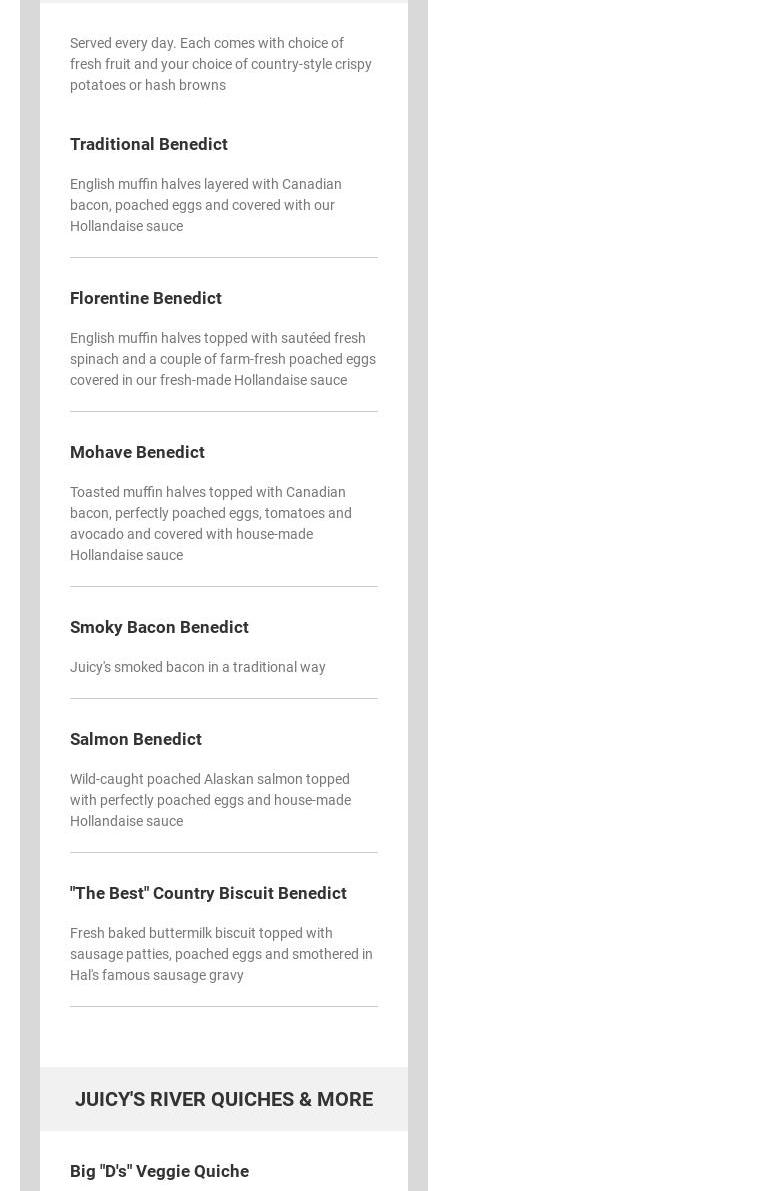 Served every day. Each comes with choice of fresh fruit and your choice of country-style crispy potatoes or hash browns

Traditional Benedict

English muffin halves layered with Canadian bacon, poached eggs and covered with our Hollandaise sauce

Florentine Benedict

English muffin halves topped with sautéed fresh spinach and a couple of farm-fresh poached eggs covered in our fresh-made Hollandaise sauce

Mohave Benedict

Toasted muffin halves topped with Canadian bacon, perfectly poached eggs, tomatoes and avocado and covered with house-made Hollandaise sauce

Smoky Bacon Benedict

Juicy's smoked bacon in a traditional way

Salmon Benedict

Wild-caught poached Alaskan salmon topped with perfectly poached eggs and house-made Hollandaise sauce

"The Best" Country Biscuit Benedict

Fresh baked buttermilk biscuit topped with sausage patties, poached eggs and smothered in Hal's famous sausage gravy

JUICY'S RIVER QUICHES & MORE

Big "D's" Veggie Quiche